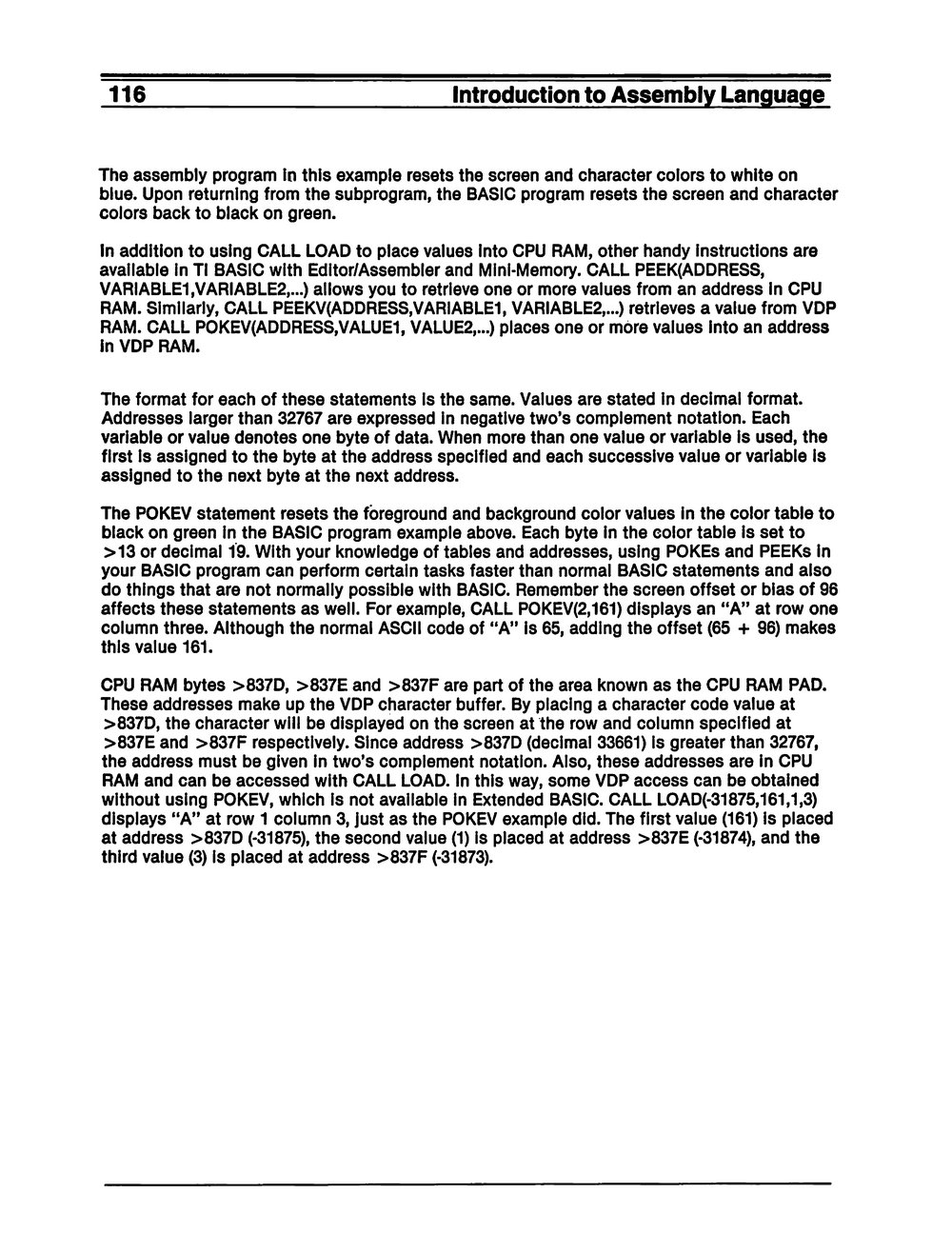 116 Introduction to Assembly Language

The assembly program in this example resets the screen and character colors to white on blue. Upon returning from the subprogram, the BASIC program resets the screen and character colors back to black on green.

In addition to using CALL LOAD to place values into CPU RAM, other handy instructions are available in TI BASIC with Editor/Assembler and Mini-Memory. CALL PEEK(ADDRESS, VARIABLE1,VARIABLE2,...) allows you to retrieve one or more values from an address in CPU RAM. Similarly, CALL PEEKV(ADDRESS,VARIABLE1, VARIABLE2,...) retrieves a value from VDP RAM. CALL POKEV(ADDRESS,VALUE1, VALUE2,...) places one or more values into an address in VDP RAM.

The format for each of these statements is the same. Values are stated in decimal format. Addresses larger than 32767 are expressed in negative two's complement notation. Each variable or value denotes one byte of data. When more than one value or variable is used, the first is assigned to the byte at the address specified and each successive value or variable is assigned to the next byte at the next address.

The POKEV statement resets the foreground and background color values in the color table to black on green in the BASIC program example above. Each byte in the color table is set to >13 or decimal 19. With your knowledge of tables and addresses, using POKEs and PEEKs in your BASIC program can perform certain tasks faster than normal BASIC statements and also do things that are not normally possible with BASIC. Remember the screen offset or bias of 96 affects these statements as well. For example, CALL POKEV(2,161) displays an "A" at row one column three. Although the normal ASCII code of "A" is 65, adding the offset (65 + 96) makes this value 161.

CPU RAM bytes >837D, >837E and >837F are part of the area known as the CPU RAM PAD. These addresses make up the VDP character buffer. By placing a character code value at >837D, the character will be displayed on the screen at the row and column specified at >837E and >837F respectively. Since address >837D (decimal 33661) is greater than 32767, the address must be given in two's complement notation. Also, these addresses are in CPU RAM and can be accessed with CALL LOAD. In this way, some VDP access can be obtained without using POKEV, which is not available in Extended BASIC. CALL LOAD(-31875,161,1,3) displays "A" at row 1 column 3, just as the POKEV example did. The first value (161) is placed at address >837D (-31875), the second value (1) is placed at address >837E (-31874), and the third value (3) is placed at address >837F (-31873).